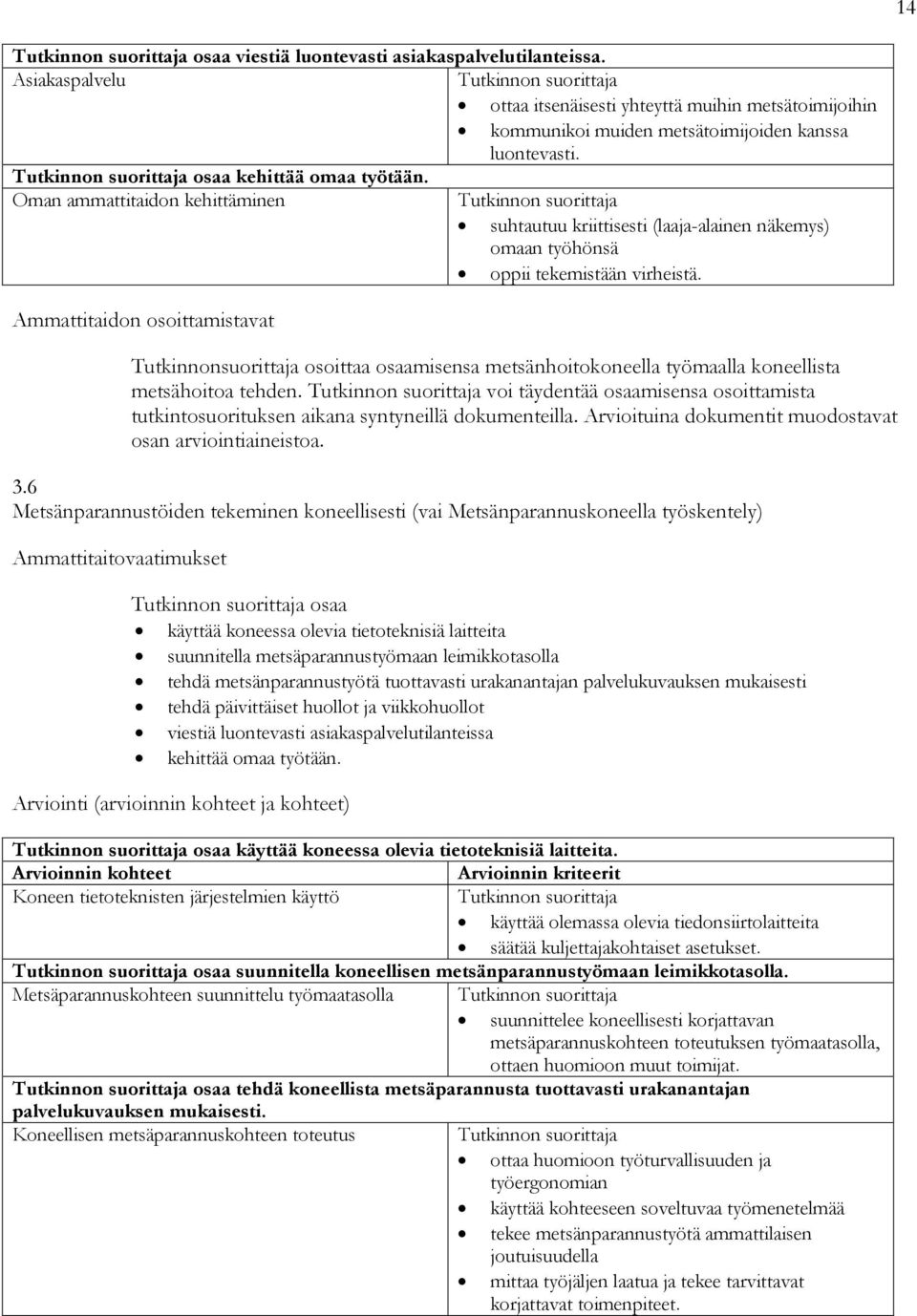 14

| Tutkinnon suorittaja osaa viestiä luontevasti asiakaspalvelutilanteissa. | |
|---|---|
| Asiakaspalvelu | Tutkinnon suorittaja • ottaa itsenäisesti yhteyttä muihin metsätoimijoihin • kommunikoi muiden metsätoimijoiden kanssa luontevasti. |
| Tutkinnon suorittaja osaa kehittää omaa työtään. | |
| Oman ammattitaidon kehittäminen | Tutkinnon suorittaja • suhtautuu kriittisesti (laaja-alainen näkemys) omaan työhönsä • oppii tekemistään virheistä. |

Ammattitaidon osoittamistavat

Tutkinnonsuorittaja osoittaa osaamisensa metsänhoitokoneella työmaalla koneellista metsähoitoa tehden. Tutkinnon suorittaja voi täydentää osaamisensa osoittamista tutkintosuorituksen aikana syntyneillä dokumenteilla. Arvioituina dokumentit muodostavat osan arviointiaineistoa.

3.6
Metsänparannustöiden tekeminen koneellisesti (vai Metsänparannuskoneella työskentely)

Ammattitaitovaatimukset

Tutkinnon suorittaja osaa
• käyttää koneessa olevia tietoteknisiä laitteita
• suunnitella metsäparannustyömaan leimikkotasolla
• tehdä metsänparannustyötä tuottavasti urakanantajan palvelukuvauksen mukaisesti
• tehdä päivittäiset huollot ja viikkohuollot
• viestiä luontevasti asiakaspalvelutilanteissa
• kehittää omaa työtään.

Arviointi (arvioinnin kohteet ja kohteet)

| Tutkinnon suorittaja osaa käyttää koneessa olevia tietoteknisiä laitteita. | |
|---|---|
| Arvioinnin kohteet | Arvioinnin kriteerit |
| Koneen tietoteknisten järjestelmien käyttö | Tutkinnon suorittaja • käyttää olemassa olevia tiedonsiirtolaitteita • säätää kuljettajakohtaiset asetukset. |
| Tutkinnon suorittaja osaa suunnitella koneellisen metsänparannustyömaan leimikkotasolla. | |
| Metsäparannuskohteen suunnittelu työmaatasolla | Tutkinnon suorittaja • suunnittelee koneellisesti korjattavan metsäparannuskohteen toteutuksen työmaatasolla, ottaen huomioon muut toimijat. |
| Tutkinnon suorittaja osaa tehdä koneellista metsäparannusta tuottavasti urakanantajan palvelukuvauksen mukaisesti. | |
| Koneellisen metsäparannuskohteen toteutus | Tutkinnon suorittaja • ottaa huomioon työturvallisuuden ja työergonomian • käyttää kohteeseen soveltuvaa työmenetelmää • tekee metsänparannustyötä ammattilaisen joutuisuudella • mittaa työjäljen laatua ja tekee tarvittavat korjattavat toimenpiteet. |